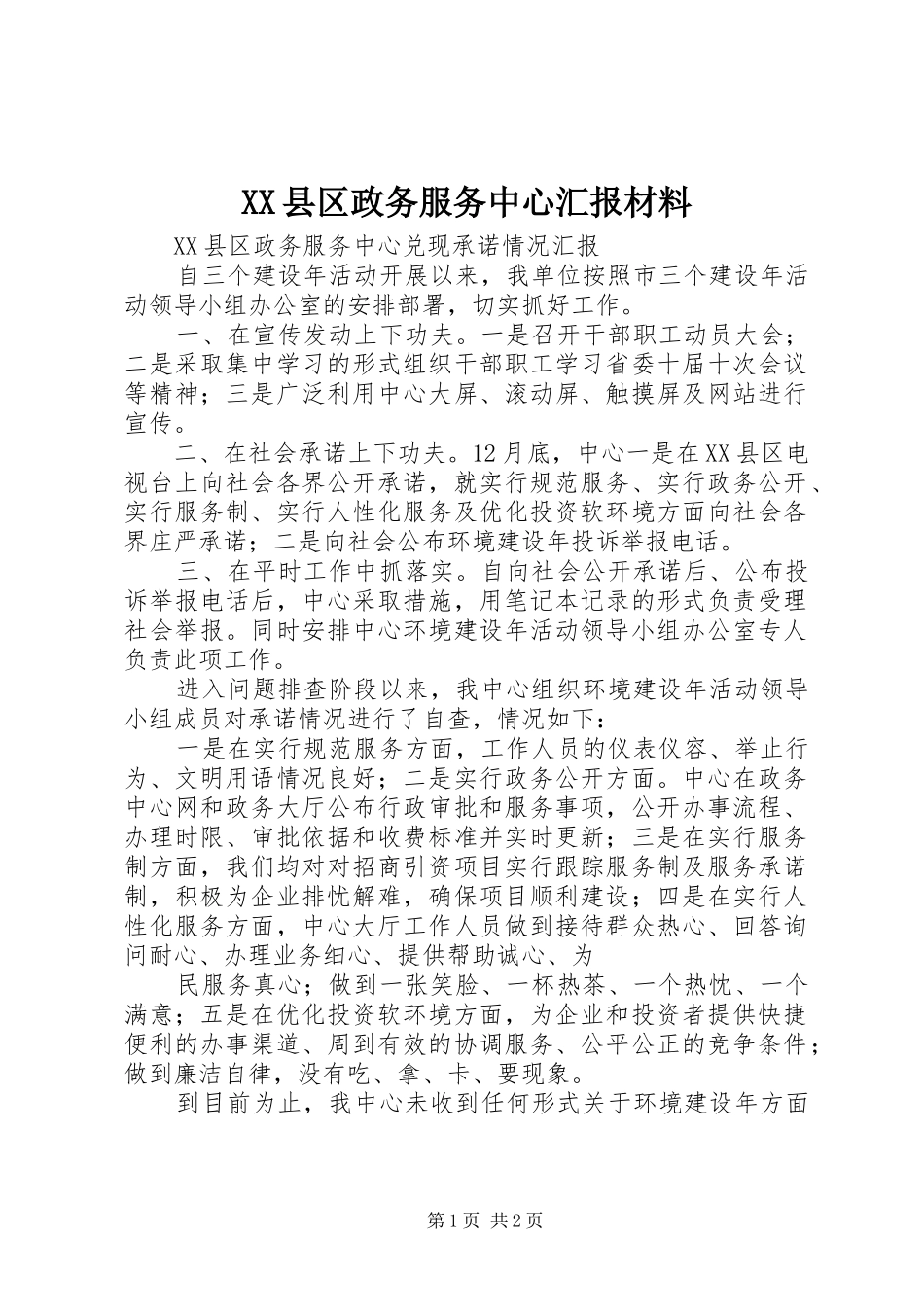 XX县区政务服务中心汇报材料

XX县区政务服务中心兑现承诺情况汇报

自三个建设年活动开展以来，我单位按照市三个建设年活动领导小组办公室的安排部署，切实抓好工作。

一、在宣传发动上下功夫。一是召开干部职工动员大会；二是采取集中学习的形式组织干部职工学习省委十届十次会议等精神；三是广泛利用中心大屏、滚动屏、触摸屏及网站进行宣传。

二、在社会承诺上下功夫。12月底，中心一是在XX县区电视台上向社会各界公开承诺，就实行规范服务、实行政务公开、实行服务制、实行人性化服务及优化投资软环境方面向社会各界庄严承诺；二是向社会公布环境建设年投诉举报电话。

三、在平时工作中抓落实。自向社会公开承诺后、公布投诉举报电话后，中心采取措施，用笔记本记录的形式负责受理社会举报。同时安排中心环境建设年活动领导小组办公室专人负责此项工作。

进入问题排查阶段以来，我中心组织环境建设年活动领导小组成员对承诺情况进行了自查，情况如下：

一是在实行规范服务方面，工作人员的仪表仪容、举止行为、文明用语情况良好；二是实行政务公开方面。中心在政务中心网和政务大厅公布行政审批和服务事项，公开办事流程、办理时限、审批依据和收费标准并实时更新；三是在实行服务制方面，我们均对对招商引资项目实行跟踪服务制及服务承诺制，积极为企业排忧解难，确保项目顺利建设；四是在实行人性化服务方面，中心大厅工作人员做到接待群众热心、回答询问耐心、办理业务细心、提供帮助诚心、为

民服务真心；做到一张笑脸、一杯热茶、一个热忱、一个满意；五是在优化投资软环境方面，为企业和投资者提供快捷便利的办事渠道、周到有效的协调服务、公平公正的竞争条件；做到廉洁自律，没有吃、拿、卡、要现象。

到目前为止，我中心未收到任何形式关于环境建设年方面

第1页 共2页